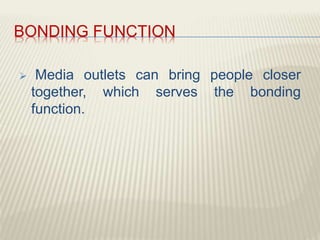 BONDING FUNCTION

➢ Media outlets can bring people closer together, which serves the bonding function.